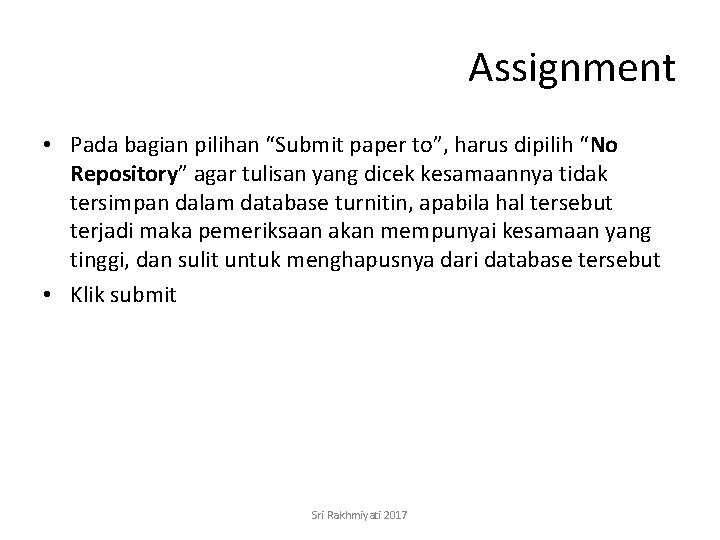 Assignment

• Pada bagian pilihan “Submit paper to”, harus dipilih “No Repository” agar tulisan yang dicek kesamaannya tidak tersimpan dalam database turnitin, apabila hal tersebut terjadi maka pemeriksaan akan mempunyai kesamaan yang tinggi, dan sulit untuk menghapusnya dari database tersebut
• Klik submit

Sri Rakhmiyati 2017